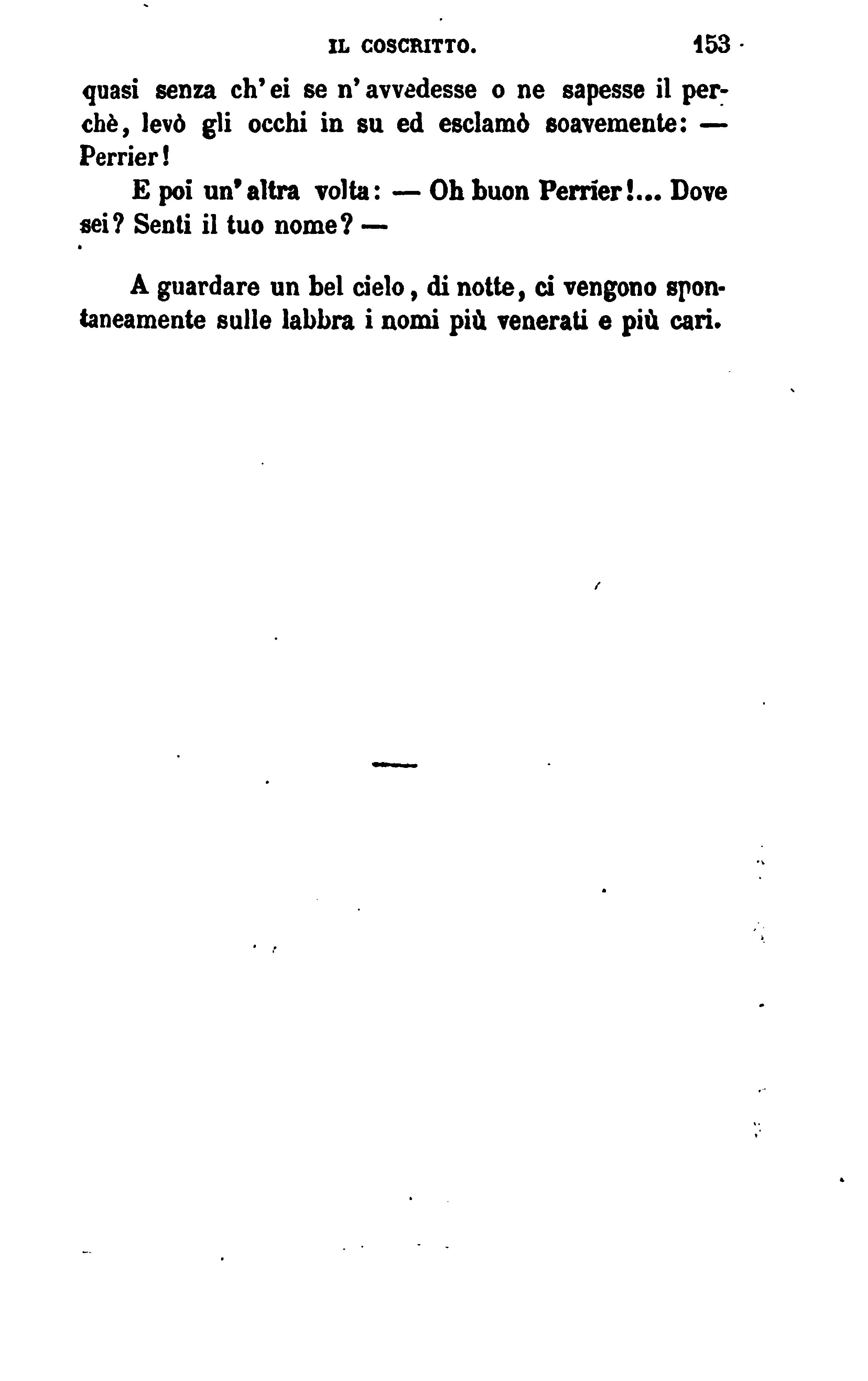 IL COSCRITTO. 153

quasi senza ch'ei se n'avvedesse o ne sapesse il perchè, levò gli occhi in su ed esclamò soavemente: — Perrier!

E poi un'altra volta: — Oh buon Perrier!... Dove sei? Senti il tuo nome? —

A guardare un bel cielo, di notte, ci vengono spontaneamente sulle labbra i nomi più venerati e più cari.